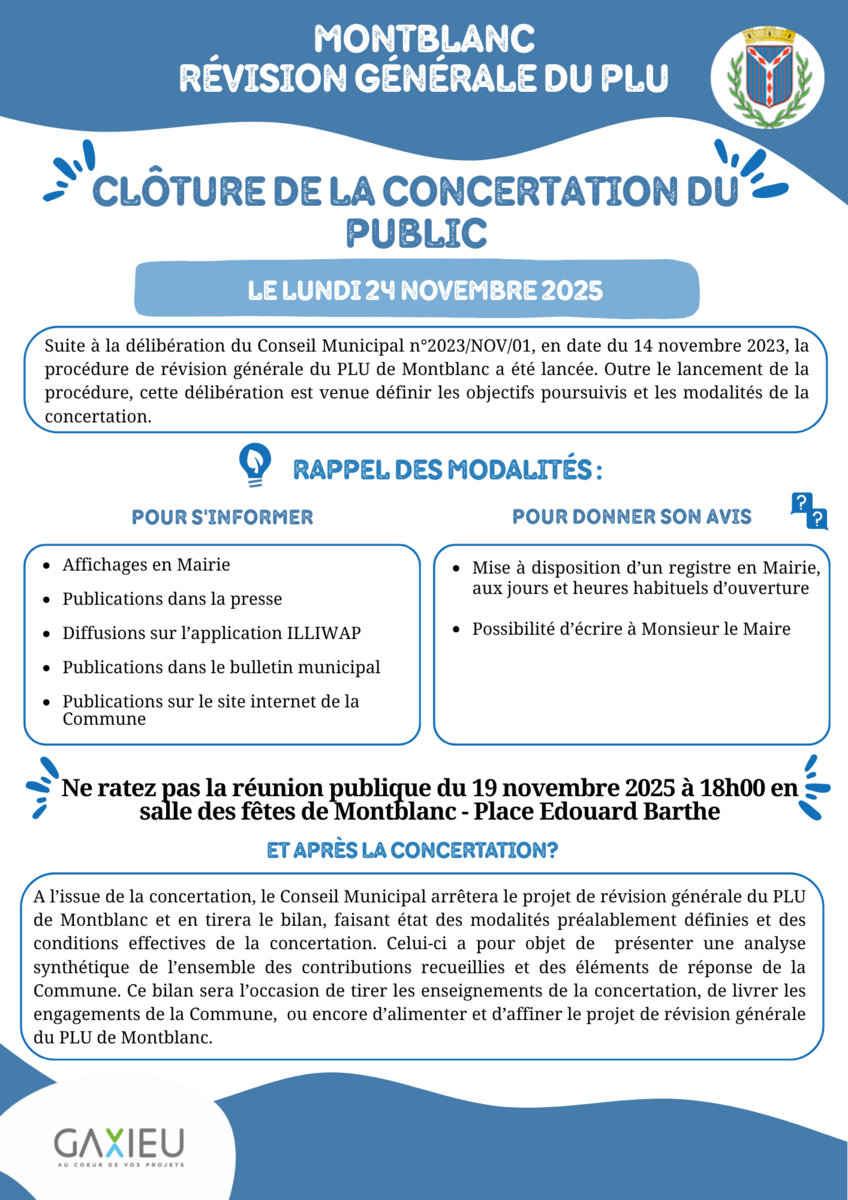 MONTBLANC
RÉVISION GÉNÉRALE DU PLU

CLÔTURE DE LA CONCERTATION DU PUBLIC

LE LUNDI 24 NOVEMBRE 2025

Suite à la délibération du Conseil Municipal n°2023/NOV/01, en date du 14 novembre 2023, la procédure de révision générale du PLU de Montblanc a été lancée. Outre le lancement de la procédure, cette délibération est venue définir les objectifs poursuivis et les modalités de la concertation.

RAPPEL DES MODALITÉS :

POUR S'INFORMER

- Affichages en Mairie
- Publications dans la presse
- Diffusions sur l'application ILLIWAP
- Publications dans le bulletin municipal
- Publications sur le site internet de la Commune

POUR DONNER SON AVIS

- Mise à disposition d'un registre en Mairie, aux jours et heures habituels d'ouverture
- Possibilité d'écrire à Monsieur le Maire

Ne ratez pas la réunion publique du 19 novembre 2025 à 18h00 en salle des fêtes de Montblanc - Place Edouard Barthe

ET APRÈS LA CONCERTATION?

A l'issue de la concertation, le Conseil Municipal arrêtera le projet de révision générale du PLU de Montblanc et en tirera le bilan, faisant état des modalités préalablement définies et des conditions effectives de la concertation. Celui-ci a pour objet de présenter une analyse synthétique de l'ensemble des contributions recueillies et des éléments de réponse de la Commune. Ce bilan sera l'occasion de tirer les enseignements de la concertation, de livrer les engagements de la Commune, ou encore d'alimenter et d'affiner le projet de révision générale du PLU de Montblanc.

GAXIEU
AU COEUR DE VOS PROJETS